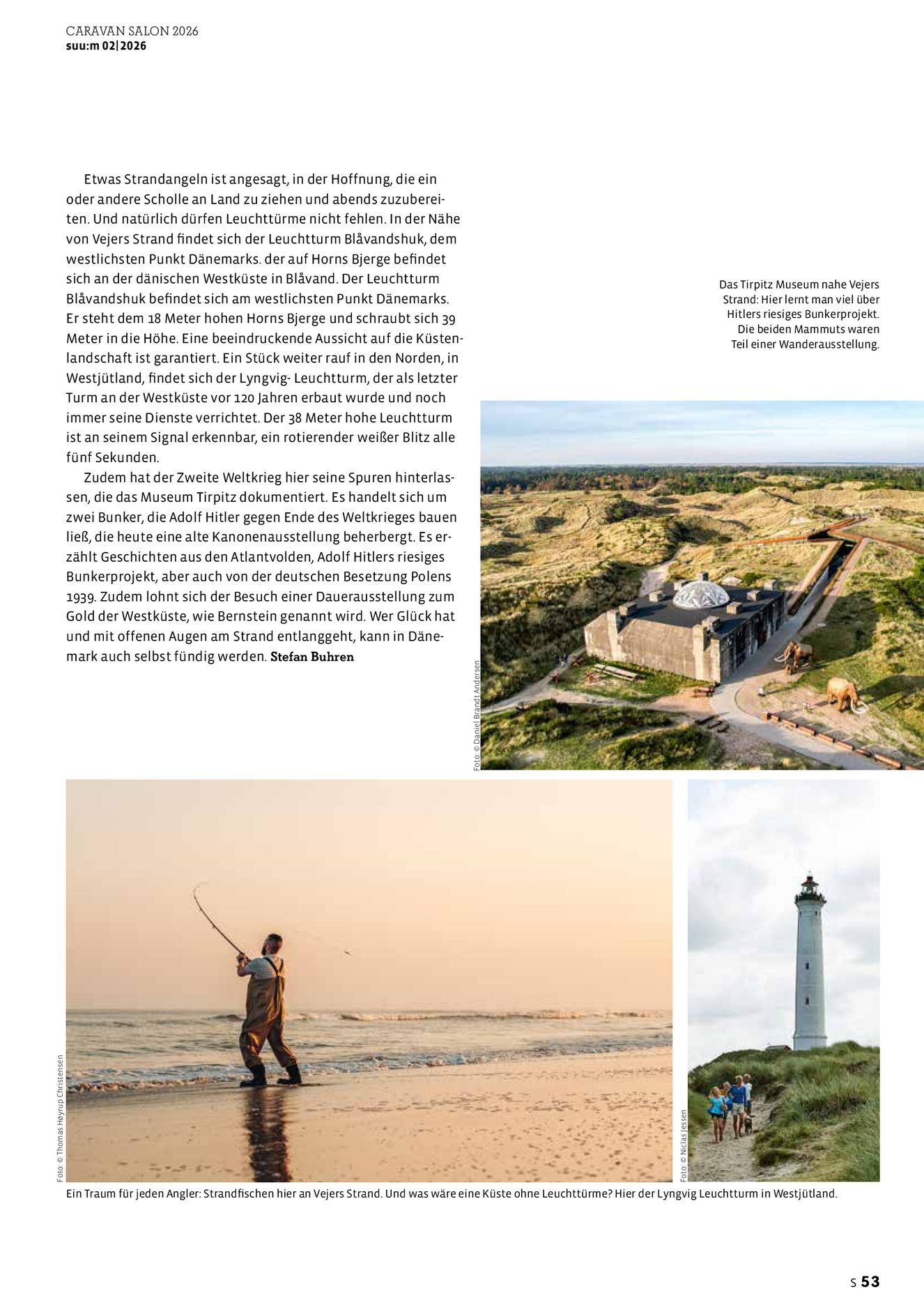 CARAVAN SALON 2026
suu:m 02|2026

Etwas Strandangeln ist angesagt, in der Hoffnung, die ein oder andere Scholle an Land zu ziehen und abends zuzubereiten. Und natürlich dürfen Leuchttürme nicht fehlen. In der Nähe von Vejers Strand findet sich der Leuchtturm Blåvandshuk, dem westlichsten Punkt Dänemarks. der auf Horns Bjerge befindet sich an der dänischen Westküste in Blåvand. Der Leuchtturm Blåvandshuk befindet sich am westlichsten Punkt Dänemarks. Er steht dem 18 Meter hohen Horns Bjerge und schraubt sich 39 Meter in die Höhe. Eine beeindruckende Aussicht auf die Küstenlandschaft ist garantiert. Ein Stück weiter rauf in den Norden, in Westjütland, findet sich der Lyngvig- Leuchtturm, der als letzter Turm an der Westküste vor 120 Jahren erbaut wurde und noch immer seine Dienste verrichtet. Der 38 Meter hohe Leuchtturm ist an seinem Signal erkennbar, ein rotierender weißer Blitz alle fünf Sekunden.

Zudem hat der Zweite Weltkrieg hier seine Spuren hinterlassen, die das Museum Tirpitz dokumentiert. Es handelt sich um zwei Bunker, die Adolf Hitler gegen Ende des Weltkrieges bauen ließ, die heute eine alte Kanonenausstellung beherbergt. Es erzählt Geschichten aus den Atlantvolden, Adolf Hitlers riesiges Bunkerprojekt, aber auch von der deutschen Besetzung Polens 1939. Zudem lohnt sich der Besuch einer Dauerausstellung zum Gold der Westküste, wie Bernstein genannt wird. Wer Glück hat und mit offenen Augen am Strand entlanggeht, kann in Dänemark auch selbst fündig werden. Stefan Buhren

Das Tirpitz Museum nahe Vejers Strand: Hier lernt man viel über Hitlers riesiges Bunkerprojekt. Die beiden Mammuts waren Teil einer Wanderausstellung.

Foto: © Daniel Brandt Andersen

Foto: © Thomas Høyrup Christensen

Foto: © Niclas Jessen

Ein Traum für jeden Angler: Strandfischen hier an Vejers Strand. Und was wäre eine Küste ohne Leuchttürme? Hier der Lyngvig Leuchtturm in Westjütland.

S 53